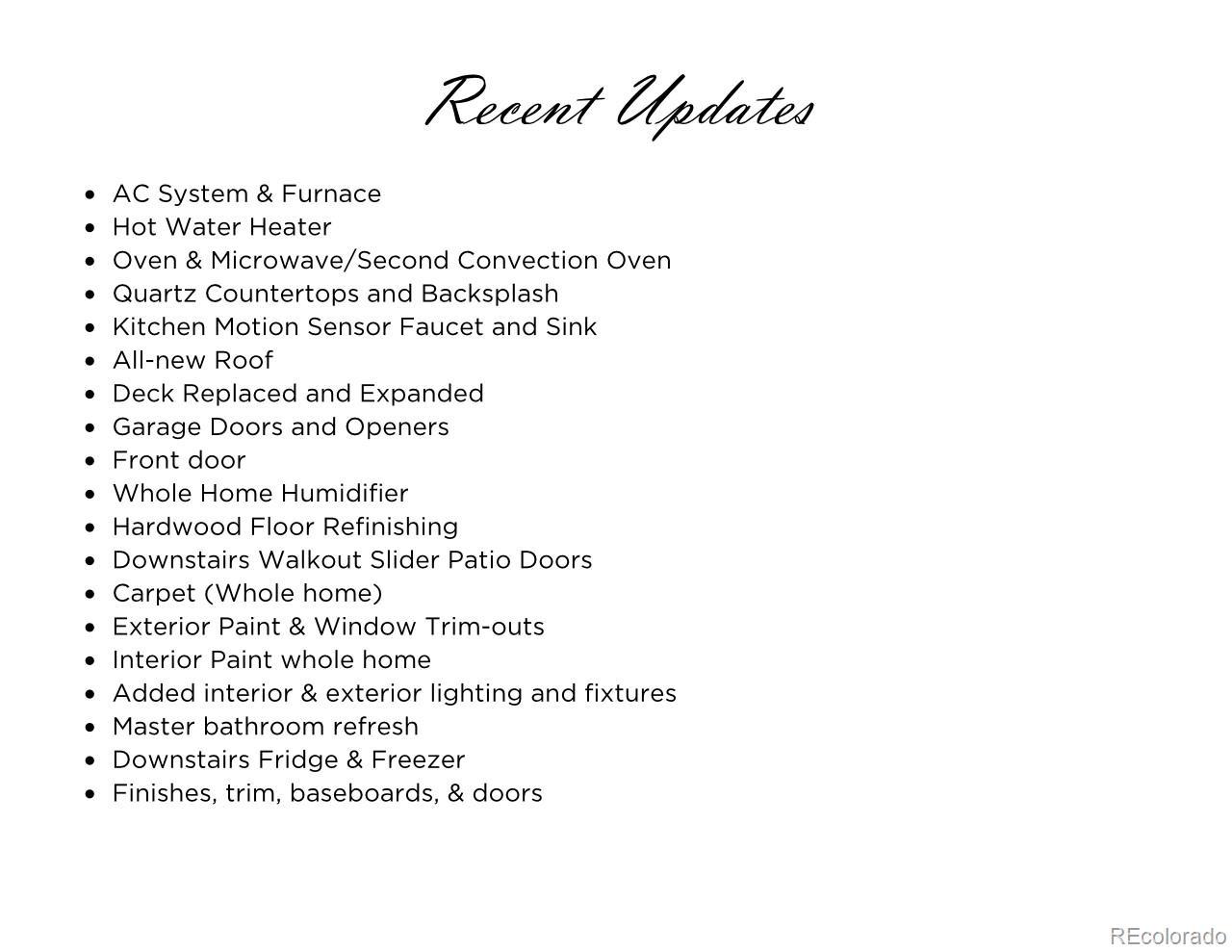 Recent Updates

• AC System & Furnace
• Hot Water Heater
• Oven & Microwave/Second Convection Oven
• Quartz Countertops and Backsplash
• Kitchen Motion Sensor Faucet and Sink
• All-new Roof
• Deck Replaced and Expanded
• Garage Doors and Openers
• Front door
• Whole Home Humidifier
• Hardwood Floor Refinishing
• Downstairs Walkout Slider Patio Doors
• Carpet (Whole home)
• Exterior Paint & Window Trim-outs
• Interior Paint whole home
• Added interior & exterior lighting and fixtures
• Master bathroom refresh
• Downstairs Fridge & Freezer
• Finishes, trim, baseboards, & doors

REcolorado